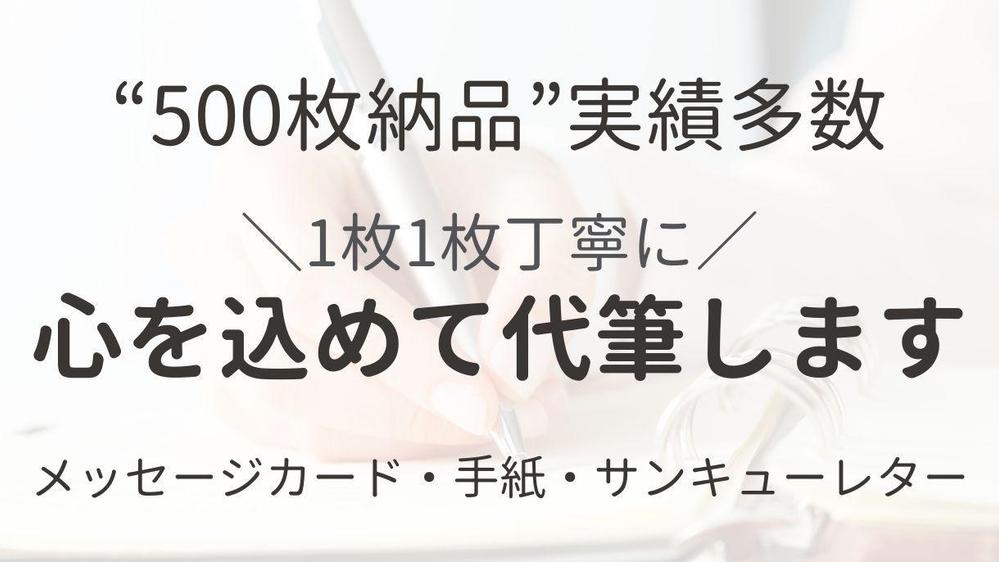 “500枚納品”実績多数

＼1枚1枚丁寧に／

心を込めて代筆します

メッセージカード・手紙・サンキューレター